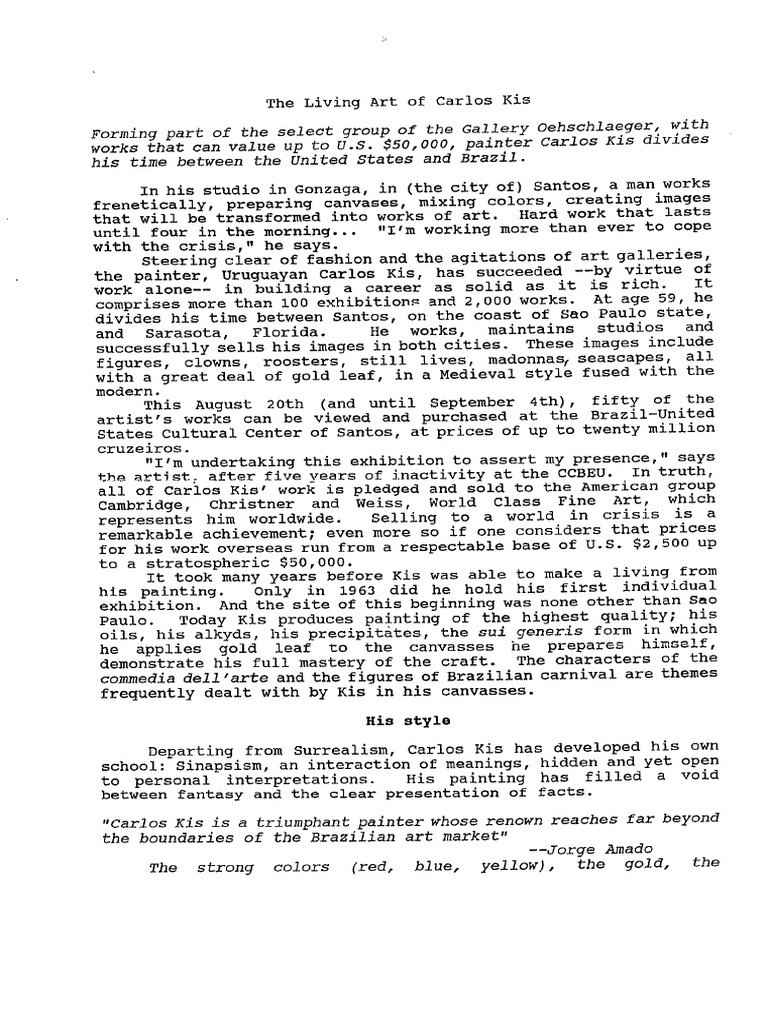 The Living Art of Carlos Kis

Forming part of the select group of the Gallery Oehschlaeger, with works that can value up to U.S. $50,000, painter Carlos Kis divides his time between the United States and Brazil.

In his studio in Gonzaga, in (the city of) Santos, a man works frenetically, preparing canvases, mixing colors, creating images that will be transformed into works of art. Hard work that lasts until four in the morning... "I'm working more than ever to cope with the crisis," he says.

Steering clear of fashion and the agitations of art galleries, the painter, Uruguayan Carlos Kis, has succeeded --by virtue of work alone-- in building a career as solid as it is rich. It comprises more than 100 exhibitions and 2,000 works. At age 59, he divides his time between Santos, on the coast of Sao Paulo state, and Sarasota, Florida. He works, maintains studios and successfully sells his images in both cities. These images include figures, clowns, roosters, still lives, madonnas, seascapes, all with a great deal of gold leaf, in a Medieval style fused with the modern.

This August 20th (and until September 4th), fifty of the artist's works can be viewed and purchased at the Brazil-United States Cultural Center of Santos, at prices of up to twenty million cruzeiros.

"I'm undertaking this exhibition to assert my presence," says the artist, after five years of inactivity at the CCBEU. In truth, all of Carlos Kis' work is pledged and sold to the American group Cambridge, Christner and Weiss, World Class Fine Art, which represents him worldwide. Selling to a world in crisis is a remarkable achievement; even more so if one considers that prices for his work overseas run from a respectable base of U.S. $2,500 up to a stratospheric $50,000.

It took many years before Kis was able to make a living from his painting. Only in 1963 did he hold his first individual exhibition. And the site of this beginning was none other than Sao Paulo. Today Kis produces painting of the highest quality; his oils, his alkyds, his precipitates, the sui generis form in which he applies gold leaf to the canvasses he prepares himself, demonstrate his full mastery of the craft. The characters of the commedia dell'arte and the figures of Brazilian carnival are themes frequently dealt with by Kis in his canvasses.

His style

Departing from Surrealism, Carlos Kis has developed his own school: Sinapsism, an interaction of meanings, hidden and yet open to personal interpretations. His painting has filled a void between fantasy and the clear presentation of facts.

"Carlos Kis is a triumphant painter whose renown reaches far beyond the boundaries of the Brazilian art market"
--Jorge Amado

The strong colors (red, blue, yellow), the gold, the